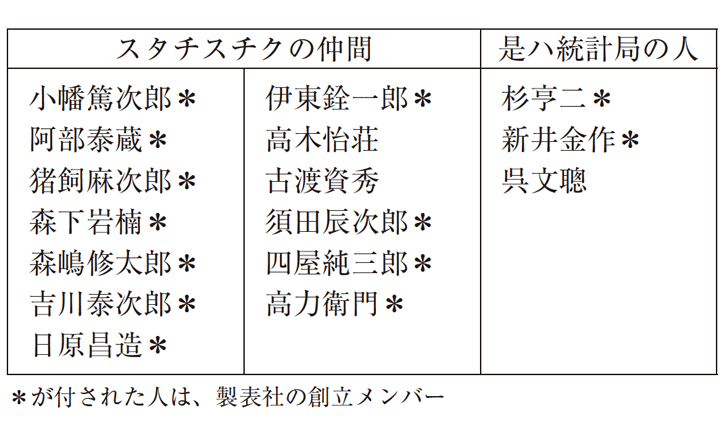 | スタチスチクの仲間 | | 是ハ統計局の人 |
|---|---|---|
| 小幡篤次郎＊ | 伊東銓一郎＊ | 杉亨二＊ |
| 阿部泰蔵＊ | 高木怡荘 | 新井金作＊ |
| 猪飼麻次郎＊ | 古渡資秀 | 呉文聰 |
| 森下岩楠＊ | 須田辰次郎＊ | |
| 森嶋修太郎＊ | 四屋純三郎＊ | |
| 吉川泰次郎＊ | 高力衛門＊ | |
| 日原昌造＊ | | |

＊が付された人は、製表社の創立メンバー